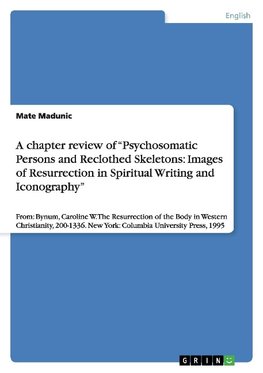 English

Mate Madunic

A chapter review of "Psychosomatic Persons and Reclothed Skeletons: Images of Resurrection in Spiritual Writing and Iconography"

From: Bynum, Caroline W. The Resurrection of the Body in Western Christianity, 200-1336. New York: Columbia University Press, 1995

GRIN